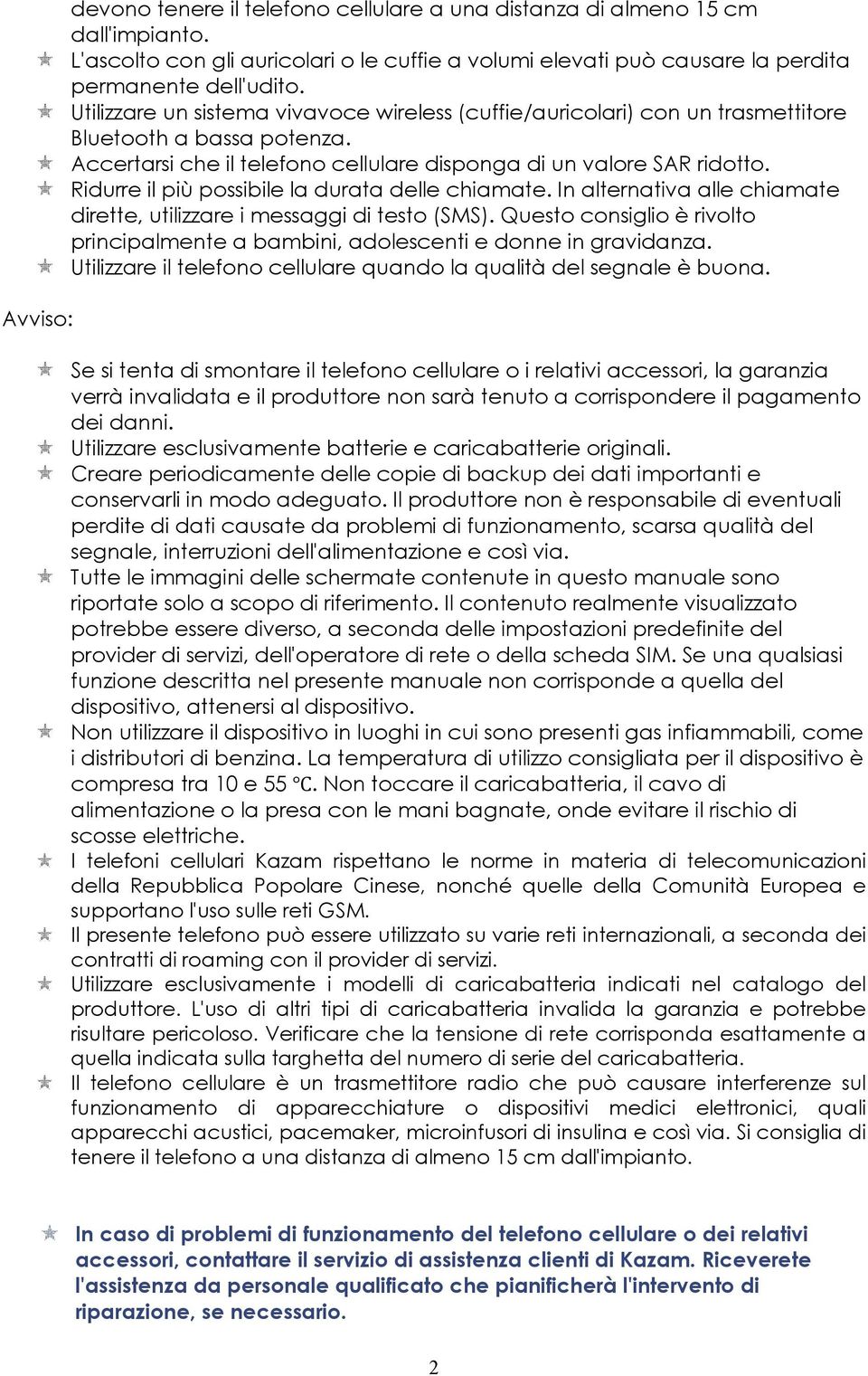 devono tenere il telefono cellulare a una distanza di almeno 15 cm dall'impianto.

L'ascolto con gli auricolari o le cuffie a volumi elevati può causare la perdita permanente dell'udito.

Utilizzare un sistema vivavoce wireless (cuffie/auricolari) con un trasmettitore Bluetooth a bassa potenza.

Accertarsi che il telefono cellulare disponga di un valore SAR ridotto.

Ridurre il più possibile la durata delle chiamate. In alternativa alle chiamate dirette, utilizzare i messaggi di testo (SMS). Questo consiglio è rivolto principalmente a bambini, adolescenti e donne in gravidanza.

Utilizzare il telefono cellulare quando la qualità del segnale è buona.

Avviso:

Se si tenta di smontare il telefono cellulare o i relativi accessori, la garanzia verrà invalidata e il produttore non sarà tenuto a corrispondere il pagamento dei danni.

Utilizzare esclusivamente batterie e caricabatterie originali.

Creare periodicamente delle copie di backup dei dati importanti e conservarli in modo adeguato. Il produttore non è responsabile di eventuali perdite di dati causate da problemi di funzionamento, scarsa qualità del segnale, interruzioni dell'alimentazione e così via.

Tutte le immagini delle schermate contenute in questo manuale sono riportate solo a scopo di riferimento. Il contenuto realmente visualizzato potrebbe essere diverso, a seconda delle impostazioni predefinite del provider di servizi, dell'operatore di rete o della scheda SIM. Se una qualsiasi funzione descritta nel presente manuale non corrisponde a quella del dispositivo, attenersi al dispositivo.

Non utilizzare il dispositivo in luoghi in cui sono presenti gas infiammabili, come i distributori di benzina. La temperatura di utilizzo consigliata per il dispositivo è compresa tra 10 e 55 °C. Non toccare il caricabatteria, il cavo di alimentazione o la presa con le mani bagnate, onde evitare il rischio di scosse elettriche.

I telefoni cellulari Kazam rispettano le norme in materia di telecomunicazioni della Repubblica Popolare Cinese, nonché quelle della Comunità Europea e supportano l'uso sulle reti GSM.

Il presente telefono può essere utilizzato su varie reti internazionali, a seconda dei contratti di roaming con il provider di servizi.

Utilizzare esclusivamente i modelli di caricabatteria indicati nel catalogo del produttore. L'uso di altri tipi di caricabatteria invalida la garanzia e potrebbe risultare pericoloso. Verificare che la tensione di rete corrisponda esattamente a quella indicata sulla targhetta del numero di serie del caricabatteria.

Il telefono cellulare è un trasmettitore radio che può causare interferenze sul funzionamento di apparecchiature o dispositivi medici elettronici, quali apparecchi acustici, pacemaker, microinfusori di insulina e così via. Si consiglia di tenere il telefono a una distanza di almeno 15 cm dall'impianto.

In caso di problemi di funzionamento del telefono cellulare o dei relativi accessori, contattare il servizio di assistenza clienti di Kazam. Riceverete l'assistenza da personale qualificato che pianificherà l'intervento di riparazione, se necessario.

2